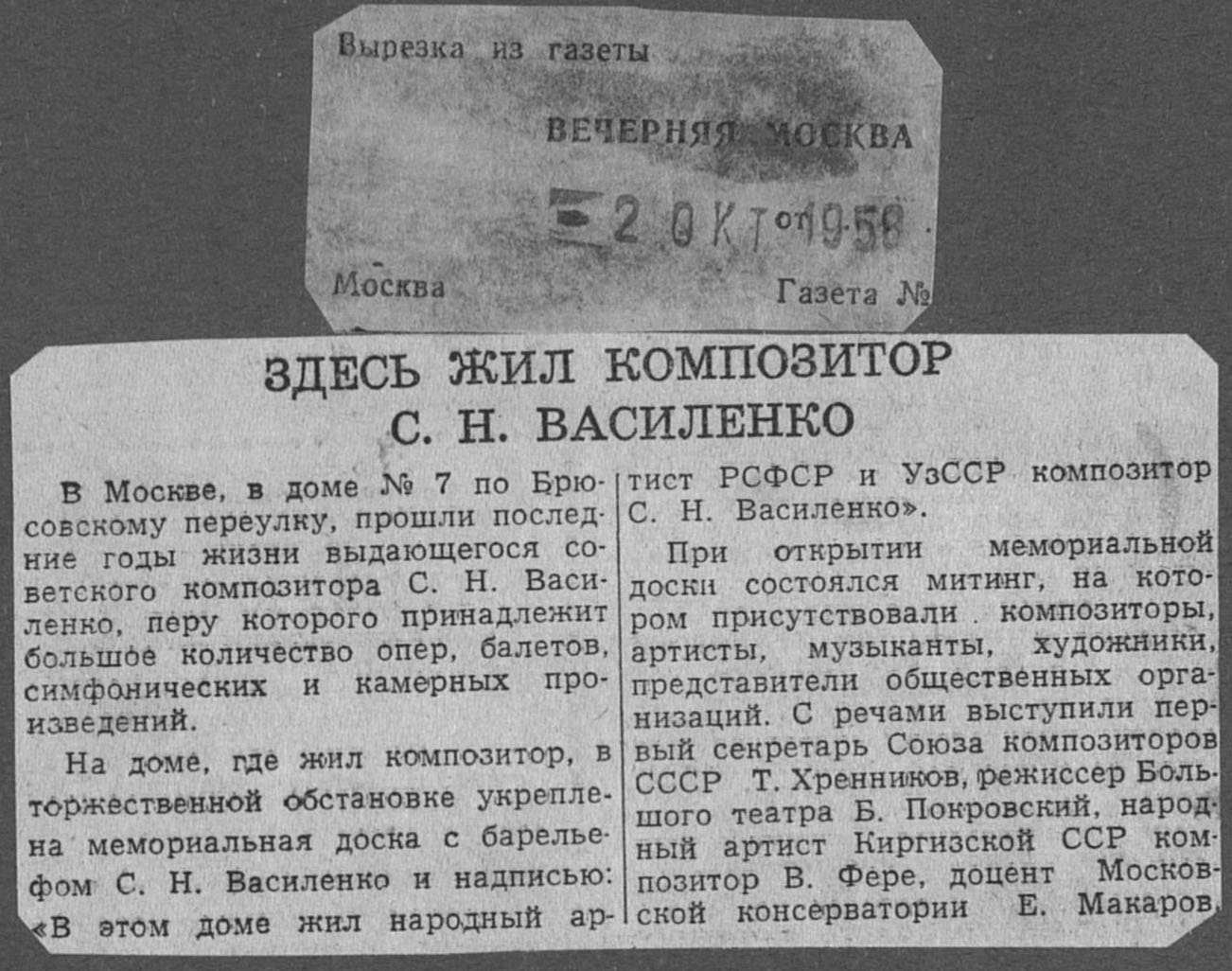 Вырезка из газеты

ВЕЧЕРНЯЯ МОСКВА

2 ОКТ от 1958

Москва

Газета №

ЗДЕСЬ ЖИЛ КОМПОЗИТОР С. Н. ВАСИЛЕНКО

В Москве, в доме № 7 по Брюсовскому переулку, прошли последние годы жизни выдающегося советского композитора С. Н. Василенко, перу которого принадлежит большое количество опер, балетов, симфонических и камерных произведений.

На доме, где жил композитор, в торжественной обстановке укреплена мемориальная доска с барельефом С. Н. Василенко и надписью: «В этом доме жил народный артист РСФСР и УзССР композитор С. Н. Василенко».

При открытии мемориальной доски состоялся митинг, на котором присутствовали композиторы, артисты, музыканты, художники, представители общественных организаций. С речами выступили первый секретарь Союза композиторов СССР Т. Хренников, режиссер Большого театра Б. Покровский, народный артист Киргизской ССР композитор В. Фере, доцент Московской консерватории Е. Макаров.